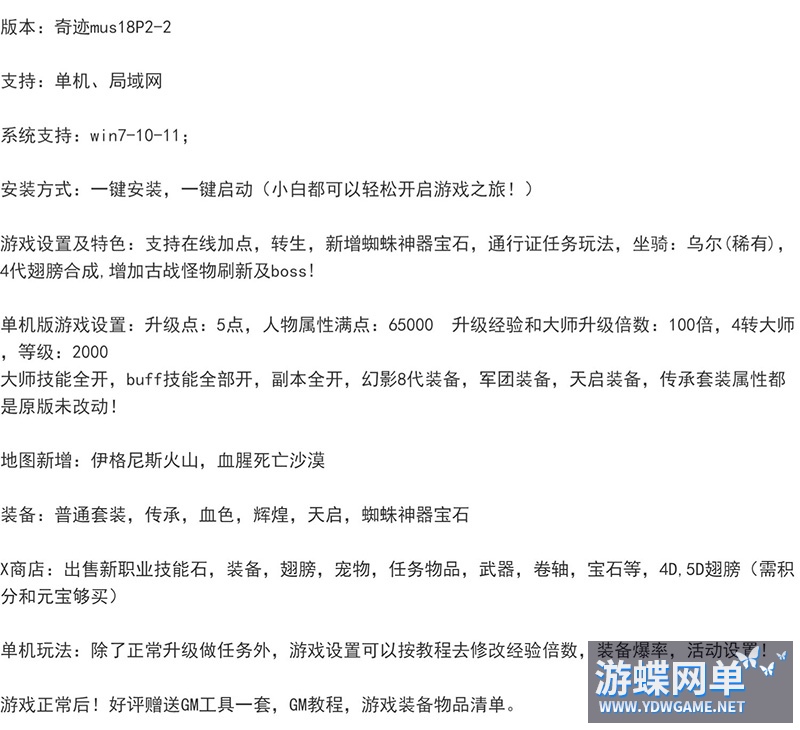 版本：奇迹mus18P2-2

支持：单机、局域网

系统支持：win7-10-11；

安装方式：一键安装，一键启动（小白都可以轻松开启游戏之旅！）

游戏设置及特色：支持在线加点，转生，新增蜘蛛神器宝石，通行证任务玩法，坐骑：乌尔(稀有)，4代翅膀合成,增加古战怪物刷新及boss!

单机版游戏设置：升级点：5点，人物属性满点：65000 升级经验和大师升级倍数：100倍，4转大师，等级：2000
大师技能全开，buff技能全部开，副本全开，幻影8代装备，军团装备，天启装备，传承套装属性都是原版未改动！

地图新增：伊格尼斯火山，血腥死亡沙漠

装备：普通套装，传承，血色，辉煌，天启，蜘蛛神器宝石

X商店：出售新职业技能石，装备，翅膀，宠物，任务物品，武器，卷轴，宝石等，4D,5D翅膀（需积分和元宝够买）

单机玩法：除了正常升级做任务外，游戏设置可以按教程去修改经验倍数，装备爆率，活动设置！

游戏正常后！好评赠送GM工具一套，GM教程，游戏装备物品清单。

游蝶网单
WWW.YDWGAME.NET